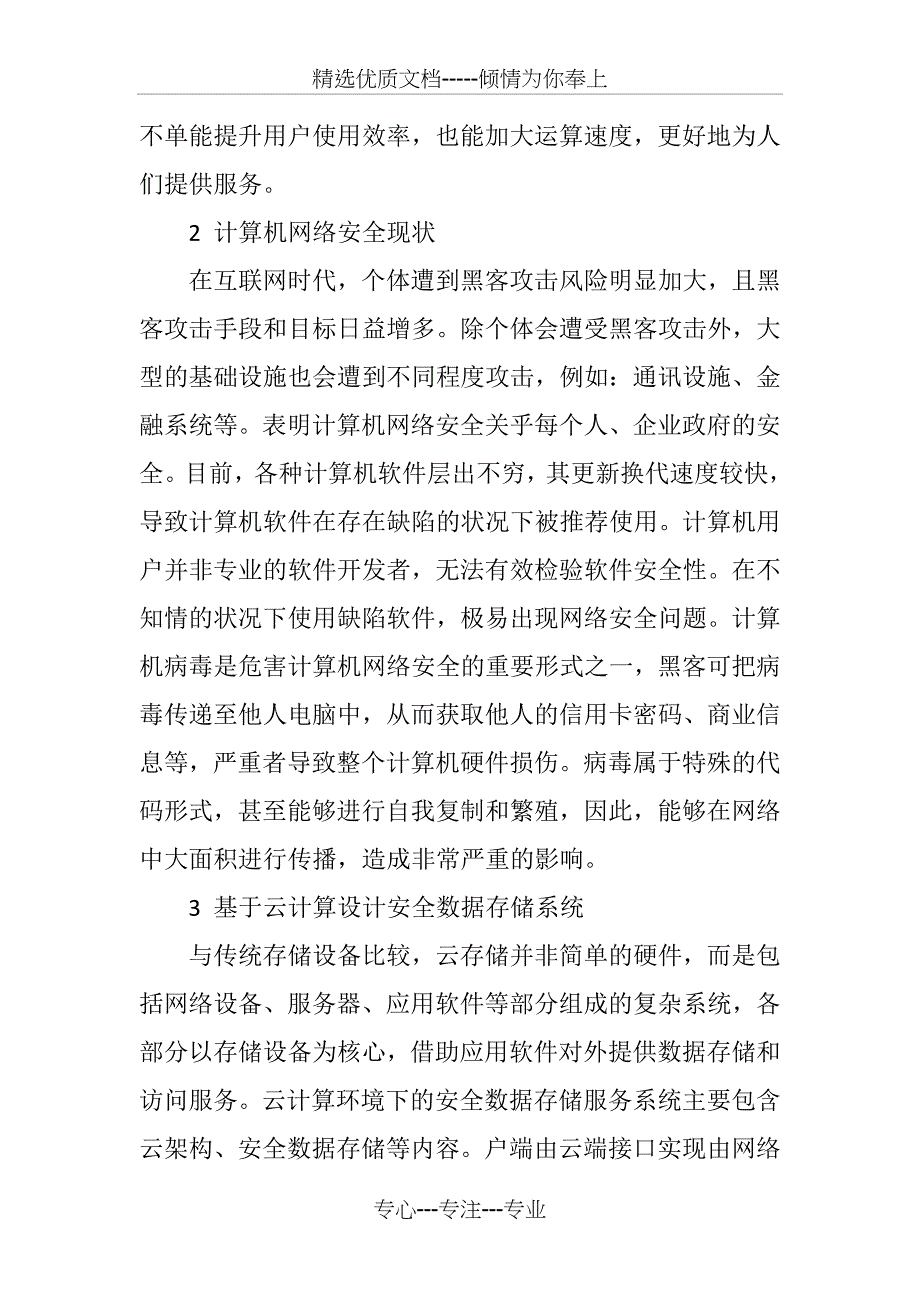 精选优质文档-----倾情为你奉上

不单能提升用户使用效率，也能加大运算速度，更好地为人们提供服务。

2 计算机网络安全现状

在互联网时代，个体遭到黑客攻击风险明显加大，且黑客攻击手段和目标日益增多。除个体会遭受黑客攻击外，大型的基础设施也会遭到不同程度攻击，例如：通讯设施、金融系统等。表明计算机网络安全关乎每个人、企业政府的安全。目前，各种计算机软件层出不穷，其更新换代速度较快，导致计算机软件在存在缺陷的状况下被推荐使用。计算机用户并非专业的软件开发者，无法有效检验软件安全性。在不知情的状况下使用缺陷软件，极易出现网络安全问题。计算机病毒是危害计算机网络安全的重要形式之一，黑客可把病毒传递至他人电脑中，从而获取他人的信用卡密码、商业信息等，严重者导致整个计算机硬件损伤。病毒属于特殊的代码形式，甚至能够进行自我复制和繁殖，因此，能够在网络中大面积进行传播，造成非常严重的影响。

3 基于云计算设计安全数据存储系统

与传统存储设备比较，云存储并非简单的硬件，而是包括网络设备、服务器、应用软件等部分组成的复杂系统，各部分以存储设备为核心，借助应用软件对外提供数据存储和访问服务。云计算环境下的安全数据存储服务系统主要包含云架构、安全数据存储等内容。户端由云端接口实现由网络

专心---专注---专业